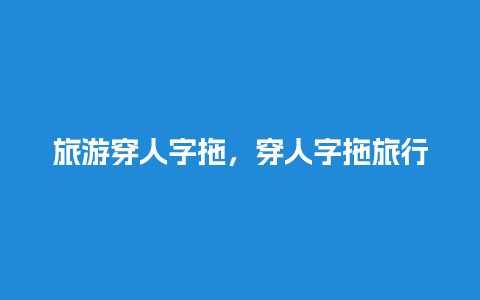 旅游穿人字拖，穿人字拖旅行